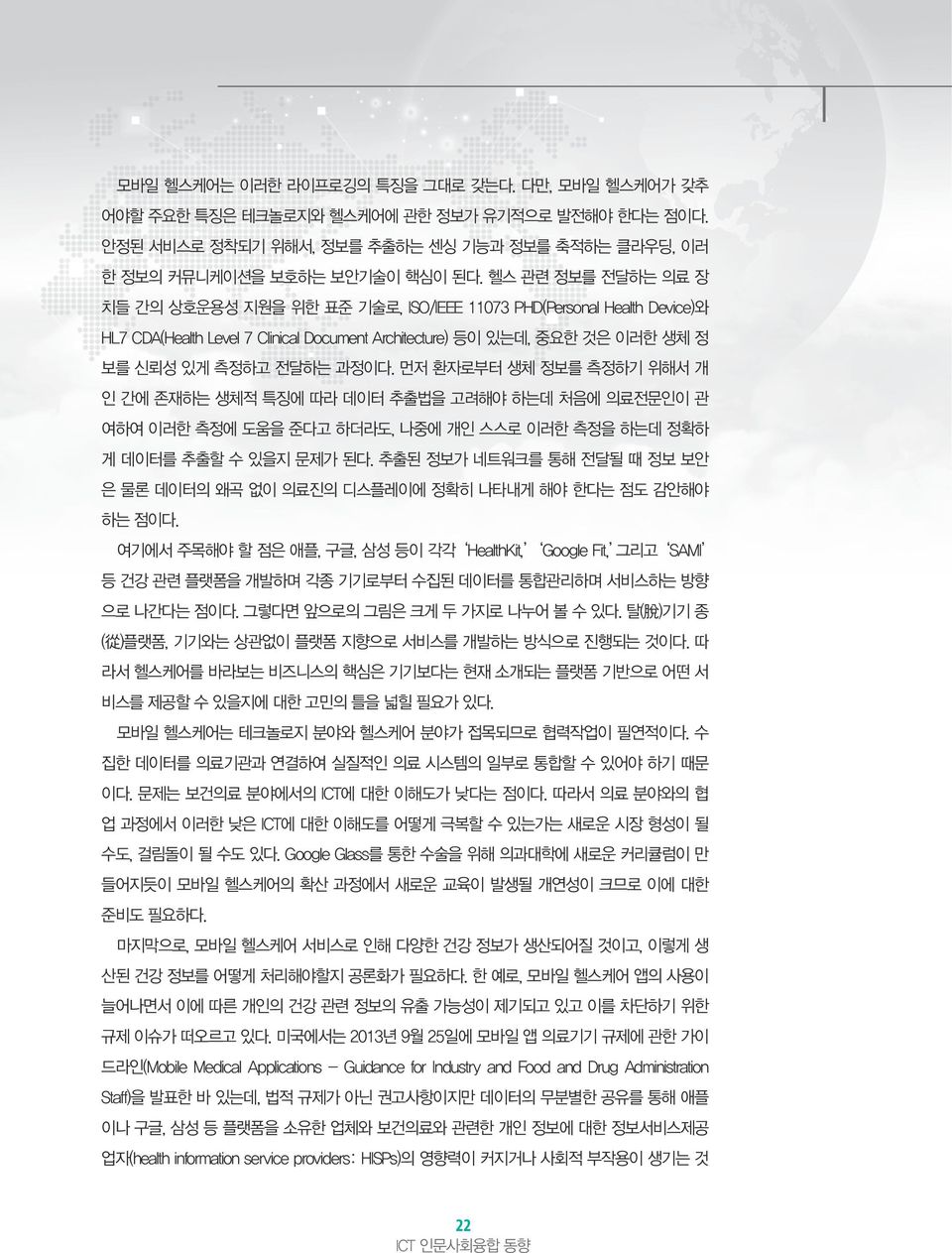 모바일 헬스케어는 이러한 라이프로깅의 특징을 그대로 갖는다. 다만, 모바일 헬스케어가 갖추어야할 주요한 특징은 테크놀로지와 헬스케어에 관한 정보가 유기적으로 발전해야 한다는 점이다. 안정된 서비스로 정착되기 위해서, 정보를 추출하는 센싱 기능과 정보를 축적하는 클라우딩, 이러한 정보의 커뮤니케이션을 보호하는 보안기술이 핵심이 된다. 헬스 관련 정보를 전달하는 의료 장치들 간의 상호운용성 지원을 위한 표준 기술로, ISO/IEEE 11073 PHD(Personal Health Device)와 HL7 CDA(Health Level 7 Clinical Document Architecture) 등이 있는데, 중요한 것은 이러한 생체 정보를 신뢰성 있게 측정하고 전달하는 과정이다. 먼저 환자로부터 생체 정보를 측정하기 위해서 개인 간에 존재하는 생체적 특징에 따라 데이터 추출법을 고려해야 하는데 처음에 의료전문인이 관여하여 이러한 측정에 도움을 준다고 하더라도, 나중에 개인 스스로 이러한 측정을 하는데 정확하게 데이터를 추출할 수 있을지 문제가 된다. 추출된 정보가 네트워크를 통해 전달될 때 정보 보안은 물론 데이터의 왜곡 없이 의료진의 디스플레이에 정확히 나타내게 해야 한다는 점도 감안해야 하는 점이다.

여기에서 주목해야 할 점은 애플, 구글, 삼성 등이 각각 'HealthKit,' 'Google Fit,' 그리고 'SAMI' 등 건강 관련 플랫폼을 개발하며 각종 기기로부터 수집된 데이터를 통합관리하며 서비스하는 방향으로 나간다는 점이다. 그렇다면 앞으로의 그림은 크게 두 가지로 나누어 볼 수 있다. 탈(脫)기기 종(從)플랫폼, 기기와는 상관없이 플랫폼 지향으로 서비스를 개발하는 방식으로 진행되는 것이다. 따라서 헬스케어를 바라보는 비즈니스의 핵심은 기기보다는 현재 소개되는 플랫폼 기반으로 어떤 서비스를 제공할 수 있을지에 대한 고민의 틀을 넓힐 필요가 있다.

모바일 헬스케어는 테크놀로지 분야와 헬스케어 분야가 접목되므로 협력작업이 필연적이다. 수집한 데이터를 의료기관과 연결하여 실질적인 의료 시스템의 일부로 통합할 수 있어야 하기 때문이다. 문제는 보건의료 분야에서의 ICT에 대한 이해도가 낮다는 점이다. 따라서 의료 분야와의 협업 과정에서 이러한 낮은 ICT에 대한 이해도를 어떻게 극복할 수 있는가는 새로운 시장 형성이 될 수도, 걸림돌이 될 수도 있다. Google Glass를 통한 수술을 위해 의과대학에 새로운 커리큘럼이 만들어지듯이 모바일 헬스케어의 확산 과정에서 새로운 교육이 발생될 개연성이 크므로 이에 대한 준비도 필요하다.

마지막으로, 모바일 헬스케어 서비스로 인해 다양한 건강 정보가 생산되어질 것이고, 이렇게 생산된 건강 정보를 어떻게 처리해야할지 공론화가 필요하다. 한 예로, 모바일 헬스케어 앱의 사용이 늘어나면서 이에 따른 개인의 건강 관련 정보의 유출 가능성이 제기되고 있고 이를 차단하기 위한 규제 이슈가 떠오르고 있다. 미국에서는 2013년 9월 25일에 모바일 앱 의료기기 규제에 관한 가이드라인(Mobile Medical Applications – Guidance for Industry and Food and Drug Administration Staff)을 발표한 바 있는데, 법적 규제가 아닌 권고사항이지만 데이터의 무분별한 공유를 통해 애플이나 구글, 삼성 등 플랫폼을 소유한 업체와 보건의료와 관련한 개인 정보에 대한 정보서비스제공업자(health information service providers: HISPs)의 영향력이 커지거나 사회적 부작용이 생기는 것

22
ICT 인문사회융합 동향